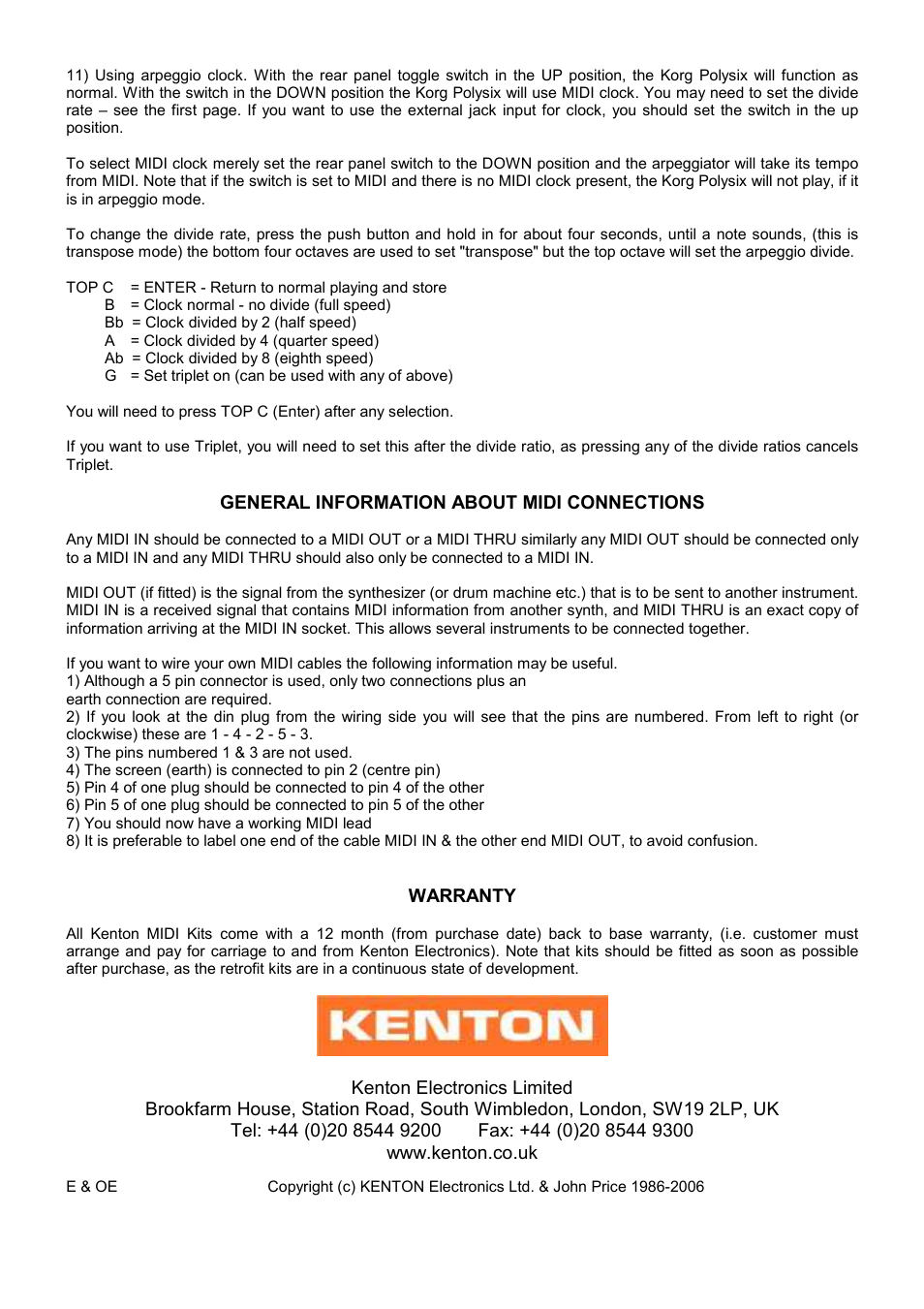 11) Using arpeggio clock. With the rear panel toggle switch in the UP position, the Korg Polysix will function as normal. With the switch in the DOWN position the Korg Polysix will use MIDI clock. You may need to set the divide rate – see the first page. If you want to use the external jack input for clock, you should set the switch in the up position.

To select MIDI clock merely set the rear panel switch to the DOWN position and the arpeggiator will take its tempo from MIDI. Note that if the switch is set to MIDI and there is no MIDI clock present, the Korg Polysix will not play, if it is in arpeggio mode.

To change the divide rate, press the push button and hold in for about four seconds, until a note sounds, (this is transpose mode) the bottom four octaves are used to set "transpose" but the top octave will set the arpeggio divide.

TOP C = ENTER - Return to normal playing and store
B = Clock normal - no divide (full speed)
Bb = Clock divided by 2 (half speed)
A = Clock divided by 4 (quarter speed)
Ab = Clock divided by 8 (eighth speed)
G = Set triplet on (can be used with any of above)

You will need to press TOP C (Enter) after any selection.

If you want to use Triplet, you will need to set this after the divide ratio, as pressing any of the divide ratios cancels Triplet.

GENERAL INFORMATION ABOUT MIDI CONNECTIONS

Any MIDI IN should be connected to a MIDI OUT or a MIDI THRU similarly any MIDI OUT should be connected only to a MIDI IN and any MIDI THRU should also only be connected to a MIDI IN.

MIDI OUT (if fitted) is the signal from the synthesizer (or drum machine etc.) that is to be sent to another instrument. MIDI IN is a received signal that contains MIDI information from another synth, and MIDI THRU is an exact copy of information arriving at the MIDI IN socket. This allows several instruments to be connected together.

If you want to wire your own MIDI cables the following information may be useful.
1) Although a 5 pin connector is used, only two connections plus an earth connection are required.
2) If you look at the din plug from the wiring side you will see that the pins are numbered. From left to right (or clockwise) these are 1 - 4 - 2 - 5 - 3.
3) The pins numbered 1 & 3 are not used.
4) The screen (earth) is connected to pin 2 (centre pin)
5) Pin 4 of one plug should be connected to pin 4 of the other
6) Pin 5 of one plug should be connected to pin 5 of the other
7) You should now have a working MIDI lead
8) It is preferable to label one end of the cable MIDI IN & the other end MIDI OUT, to avoid confusion.

WARRANTY

All Kenton MIDI Kits come with a 12 month (from purchase date) back to base warranty, (i.e. customer must arrange and pay for carriage to and from Kenton Electronics). Note that kits should be fitted as soon as possible after purchase, as the retrofit kits are in a continuous state of development.

KENTON

Kenton Electronics Limited
Brookfarm House, Station Road, South Wimbledon, London, SW19 2LP, UK
Tel: +44 (0)20 8544 9200 Fax: +44 (0)20 8544 9300
www.kenton.co.uk

E & OE Copyright (c) KENTON Electronics Ltd. & John Price 1986-2006